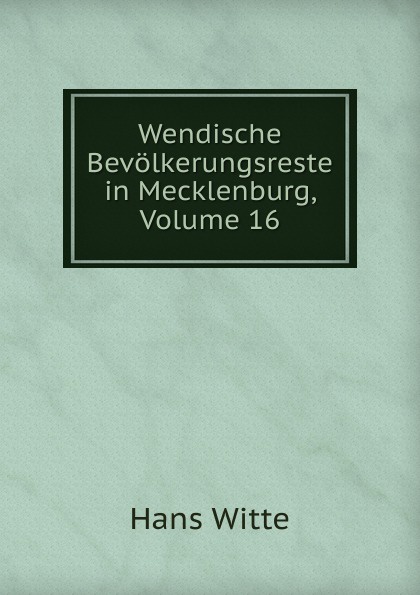 Wendische Bevölkerungsreste in Mecklenburg, Volume 16

Hans Witte